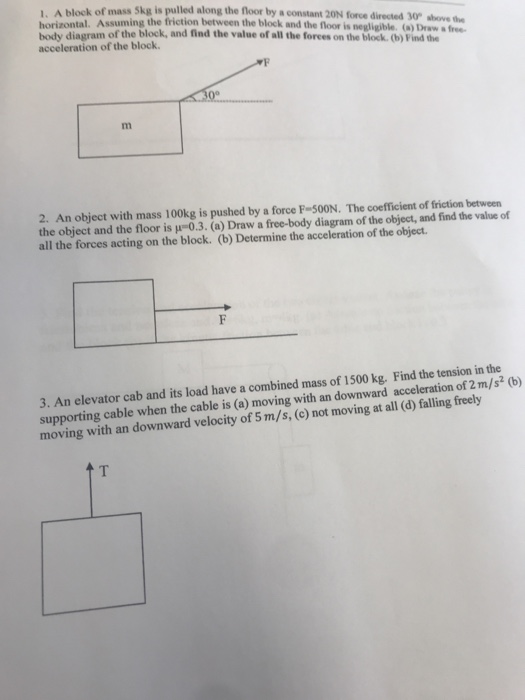 1. A block of mass 5kg is pulled along the floor by a constant 20N force directed 30° above the horizontal. Assuming the friction between the block and the floor is negligible. (a) Draw a free-body diagram of the block, and find the value of all the forces on the block. (b) Find the acceleration of the block.

F

30°

m

2. An object with mass 100kg is pushed by a force F=500N. The coefficient of friction between the object and the floor is μ=0.3. (a) Draw a free-body diagram of the object, and find the value of all the forces acting on the block. (b) Determine the acceleration of the object.

F

3. An elevator cab and its load have a combined mass of 1500 kg. Find the tension in the supporting cable when the cable is (a) moving with an downward acceleration of $2\,m/s^2$ (b) moving with an downward velocity of $5\,m/s$, (c) not moving at all (d) falling freely

T